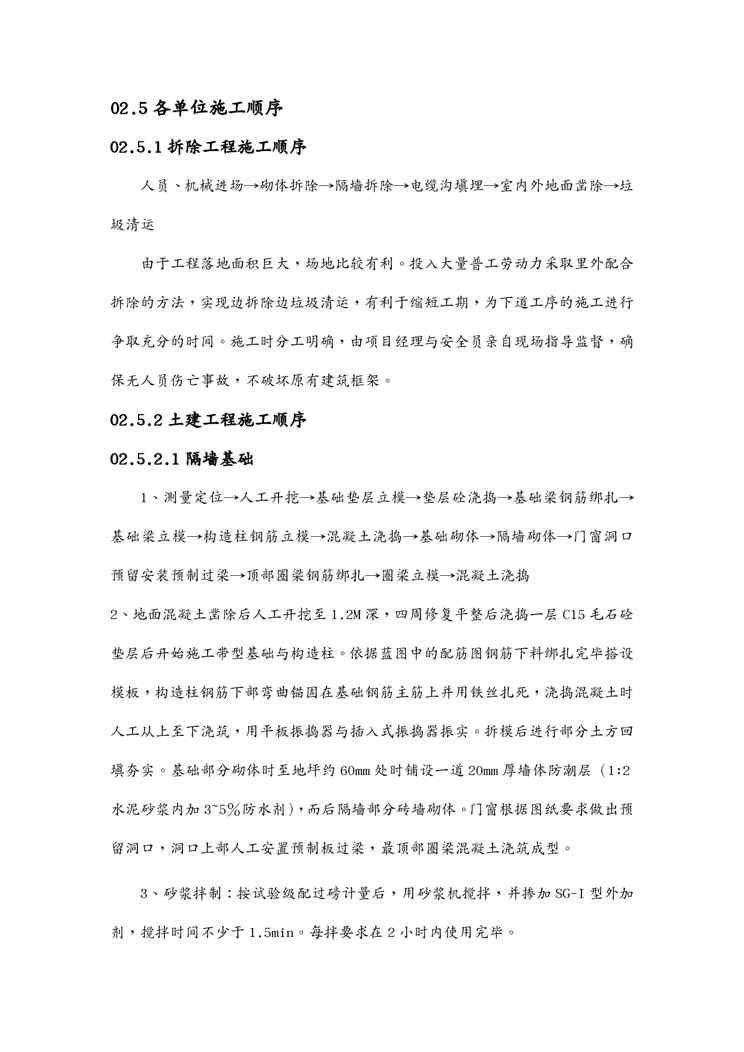 02.5 各单位施工顺序

02.5.1 拆除工程施工顺序

人员、机械进场→砌体拆除→隔墙拆除→电缆沟填埋→室内外地面凿除→垃圾清运

由于工程落地面积巨大，场地比较有利。投入大量普工劳动力采取里外配合拆除的方法，实现边拆除边垃圾清运，有利于缩短工期，为下道工序的施工进行争取充分的时间。施工时分工明确，由项目经理与安全员亲自现场指导监督，确保无人员伤亡事故，不破坏原有建筑框架。

02.5.2 土建工程施工顺序

02.5.2.1 隔墙基础

1、测量定位→人工开挖→基础垫层立模→垫层砼浇捣→基础梁钢筋绑扎→基础梁立模→构造柱钢筋立模→混凝土浇捣→基础砌体→隔墙砌体→门窗洞口预留安装预制过梁→顶部圈梁钢筋绑扎→圈梁立模→混凝土浇捣

2、地面混凝土凿除后人工开挖至 1.2M 深，四周修复平整后浇捣一层 C15 毛石砼垫层后开始施工带型基础与构造柱。依据蓝图中的配筋图钢筋下料绑扎完毕搭设模板，构造柱钢筋下部弯曲锚固在基础钢筋主筋上并用铁丝扎死，浇捣混凝土时人工从上至下浇筑，用平板振捣器与插入式振捣器振实。拆模后进行部分土方回填夯实。基础部分砌体时至地坪约 60mm 处时铺设一道 20mm 厚墙体防潮层（1:2 水泥砂浆内加 3~5%防水剂），而后隔墙部分砖墙砌体。门窗根据图纸要求做出预留洞口，洞口上部人工安置预制板过梁，最顶部圈梁混凝土浇筑成型。

3、砂浆拌制：按试验级配过磅计量后，用砂浆机搅拌，并掺加 SG-I 型外加剂，搅拌时间不少于 1.5min。每拌要求在 2 小时内使用完毕。